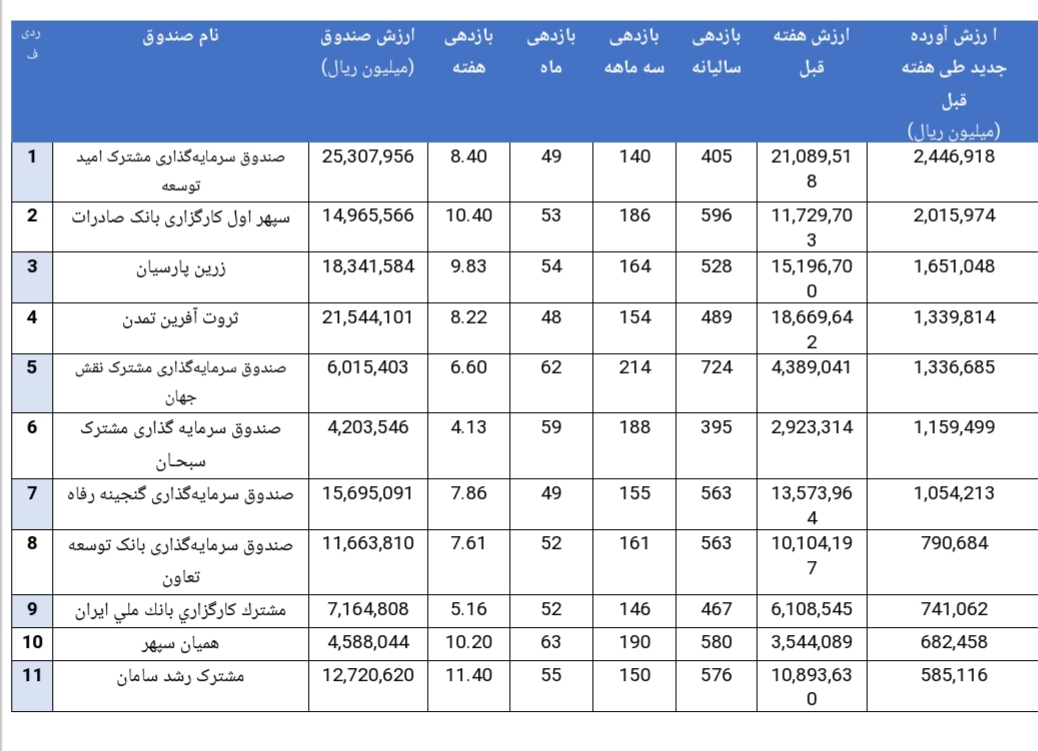 | ردیف | نام صندوق | ارزش صندوق (میلیون ریال) | بازدهی هفته | بازدهی ماه | بازدهی سه ماهه | بازدهی سالیانه | ارزش هفته قبل | ا رزش آورده جدید طی هفته قبل (میلیون ریال) |
|---|---|---|---|---|---|---|---|---|
| 1 | صندوق سرمایه‌گذاری مشترک امید توسعه | 25,307,956 | 8.40 | 49 | 140 | 405 | 21,089,518 | 2,446,918 |
| 2 | سپهر اول کارگزاری بانک صادرات | 14,965,566 | 10.40 | 53 | 186 | 596 | 11,729,703 | 2,015,974 |
| 3 | زرین پارسیان | 18,341,584 | 9.83 | 54 | 164 | 528 | 15,196,700 | 1,651,048 |
| 4 | ثروت آفرین تمدن | 21,544,101 | 8.22 | 48 | 154 | 489 | 18,669,642 | 1,339,814 |
| 5 | صندوق سرمایه‌گذاری مشترک نقش جهان | 6,015,403 | 6.60 | 62 | 214 | 724 | 4,389,041 | 1,336,685 |
| 6 | صندوق سرمایه گذاری مشترک سبحان | 4,203,546 | 4.13 | 59 | 188 | 395 | 2,923,314 | 1,159,499 |
| 7 | صندوق سرمایه‌گذاری گنجینه رفاه | 15,695,091 | 7.86 | 49 | 155 | 563 | 13,573,964 | 1,054,213 |
| 8 | صندوق سرمایه‌گذاری بانک توسعه تعاون | 11,663,810 | 7.61 | 52 | 161 | 563 | 10,104,197 | 790,684 |
| 9 | مشترك كارگزاري بانك ملي ايران | 7,164,808 | 5.16 | 52 | 146 | 467 | 6,108,545 | 741,062 |
| 10 | همیان سپهر | 4,588,044 | 10.20 | 63 | 190 | 580 | 3,544,089 | 682,458 |
| 11 | مشترک رشد سامان | 12,720,620 | 11.40 | 55 | 150 | 576 | 10,893,630 | 585,116 |